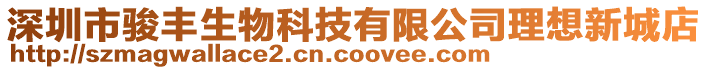 深圳市骏丰生物科技有限公司理想新城店
http://szmagwallace2.cn.coovee.com